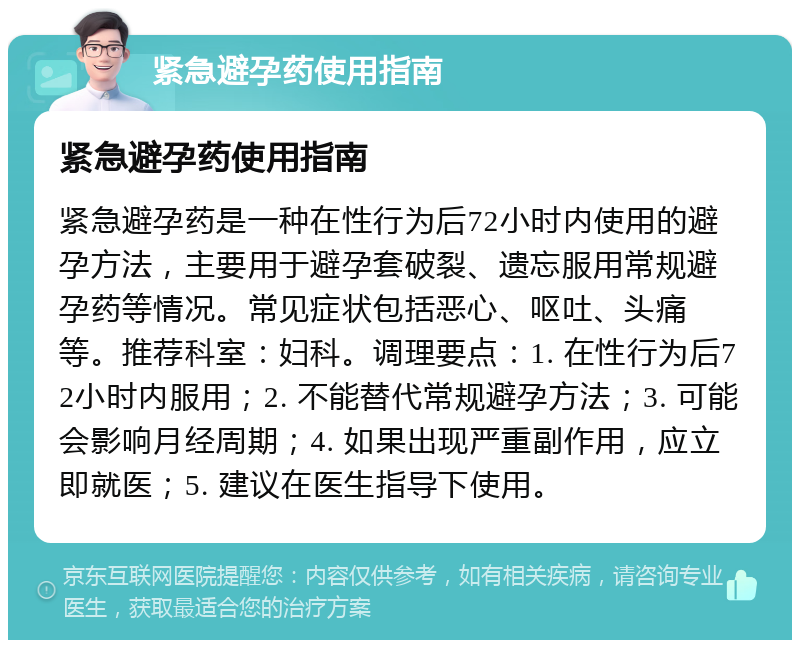 紧急避孕药使用指南

紧急避孕药使用指南

紧急避孕药是一种在性行为后72小时内使用的避孕方法，主要用于避孕套破裂、遗忘服用常规避孕药等情况。常见症状包括恶心、呕吐、头痛等。推荐科室：妇科。调理要点：1. 在性行为后72小时内服用；2. 不能替代常规避孕方法；3. 可能会影响月经周期；4. 如果出现严重副作用，应立即就医；5. 建议在医生指导下使用。

京东互联网医院提醒您：内容仅供参考，如有相关疾病，请咨询专业医生，获取最适合您的治疗方案